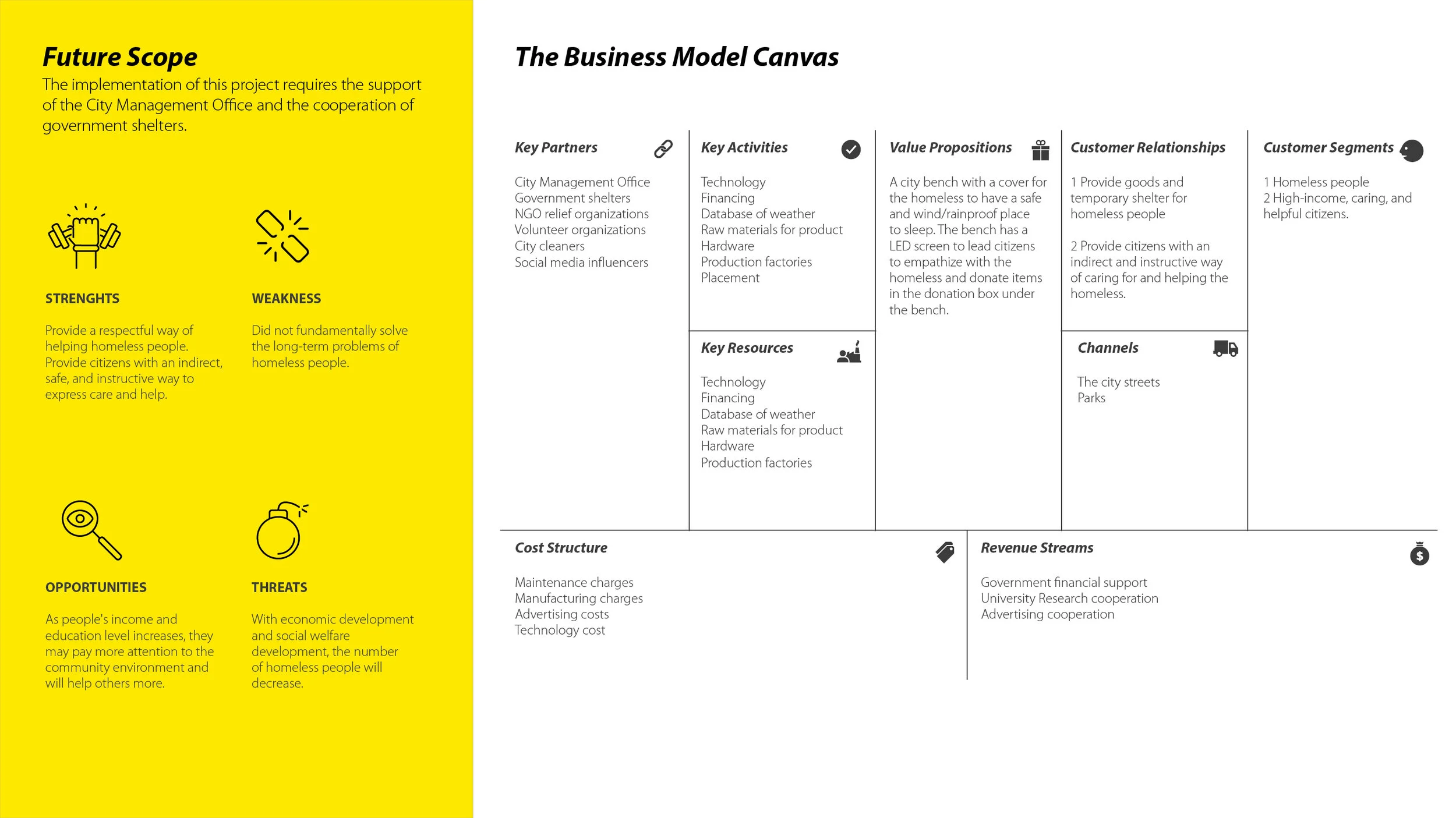 Future Scope
The implementation of this project requires the support of the City Management Office and the cooperation of government shelters.

STRENGHTS

Provide a respectful way of helping homeless people. Provide citizens with an indirect, safe, and instructive way to express care and help.

WEAKNESS

Did not fundamentally solve the long-term problems of homeless people.

OPPORTUNITIES

As people's income and education level increases, they may pay more attention to the community environment and will help others more.

THREATS

With economic development and social welfare development, the number of homeless people will decrease.

The Business Model Canvas

Key Partners

City Management Office
Government shelters
NGO relief organizations
Volunteer organizations
City cleaners
Social media influencers

Key Activities

Technology
Financing
Database of weather
Raw materials for product
Hardware
Production factories
Placement

Key Resources

Technology
Financing
Database of weather
Raw materials for product
Hardware
Production factories

Value Propositions

A city bench with a cover for the homeless to have a safe and wind/rainproof place to sleep. The bench has a LED screen to lead citizens to empathize with the homeless and donate items in the donation box under the bench.

Customer Relationships

1 Provide goods and temporary shelter for homeless people

2 Provide citizens with an indirect and instructive way of caring for and helping the homeless.

Channels

The city streets
Parks

Customer Segments

1 Homeless people
2 High-income, caring, and helpful citizens.

Cost Structure

Maintenance charges
Manufacturing charges
Advertising costs
Technology cost

Revenue Streams

Government financial support
University Research cooperation
Advertising cooperation